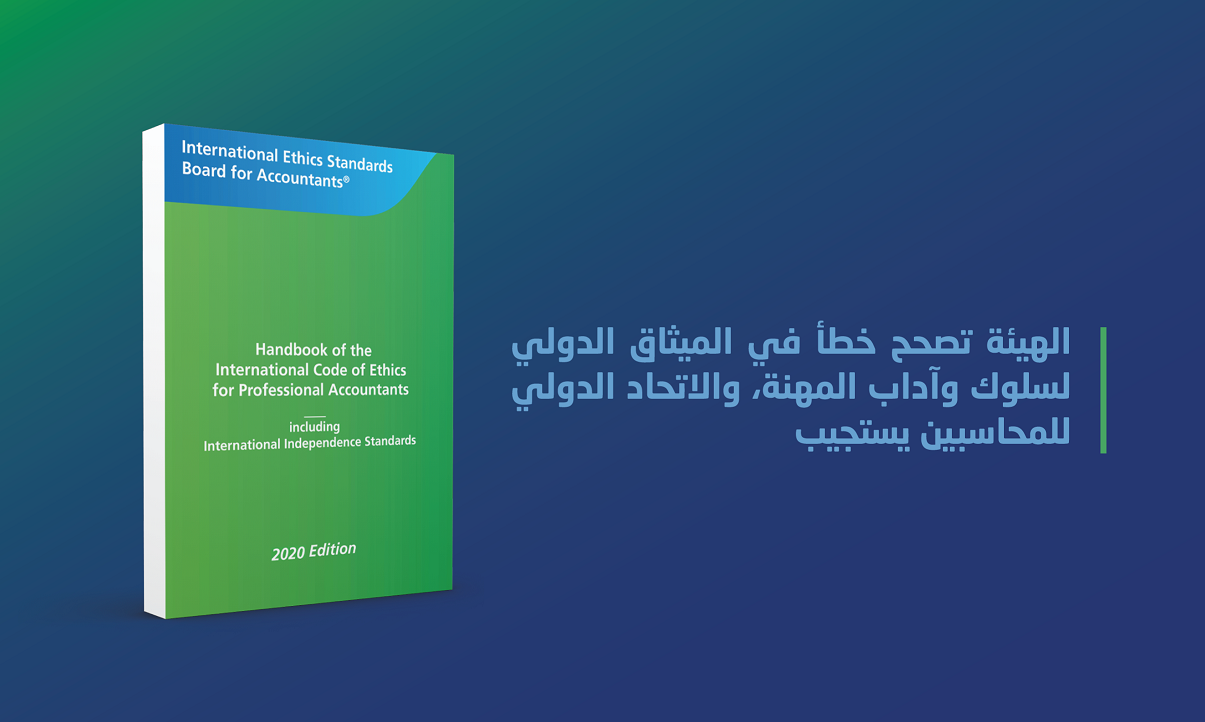 International Ethics Standards Board for Accountants®

Handbook of the International Code of Ethics for Professional Accountants

including International Independence Standards

2020 Edition

الهيئة تصحح خطأ في الميثاق الدولي لسلوك وآداب المهنة، والاتحاد الدولي للمحاسبين يستجيب